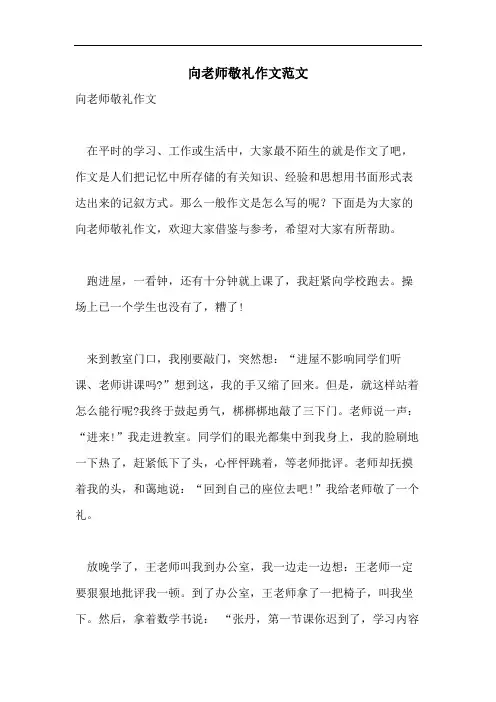 向老师敬礼作文范文

向老师敬礼作文

在平时的学习、工作或生活中，大家最不陌生的就是作文了吧，作文是人们把记忆中所存储的有关知识、经验和思想用书面形式表达出来的记叙方式。那么一般作文是怎么写的呢？下面是为大家的向老师敬礼作文，欢迎大家借鉴与参考，希望对大家有所帮助。

跑进屋，一看钟，还有十分钟就上课了，我赶紧向学校跑去。操场上已一个学生也没有了，糟了！

来到教室门口，我刚要敲门，突然想：“进屋不影响同学们听课、老师讲课吗?”想到这，我的手又缩了回来。但是，就这样站着怎么能行呢?我终于鼓起勇气，梆梆梆地敲了三下门。老师说一声：“进来！”我走进教室。同学们的眼光都集中到我身上，我的脸刷地一下热了，赶紧低下了头，心怦怦跳着，等老师批评。老师却抚摸着我的头，和蔼地说：“回到自己的座位去吧！”我给老师敬了一个礼。

放晚学了，王老师叫我到办公室，我一边走一边想：王老师一定要狠狠地批评我一顿。到了办公室，王老师拿了一把椅子，叫我坐下。然后，拿着数学书说：“张丹，第一节课你迟到了，学习内容